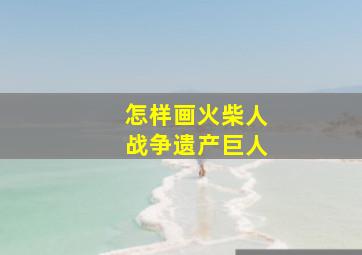 怎样画火柴人
战争遗产巨人